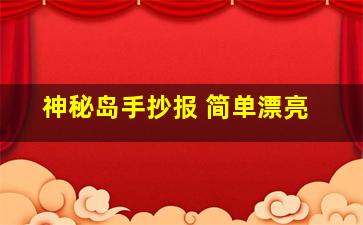 神秘岛手抄报 简单漂亮